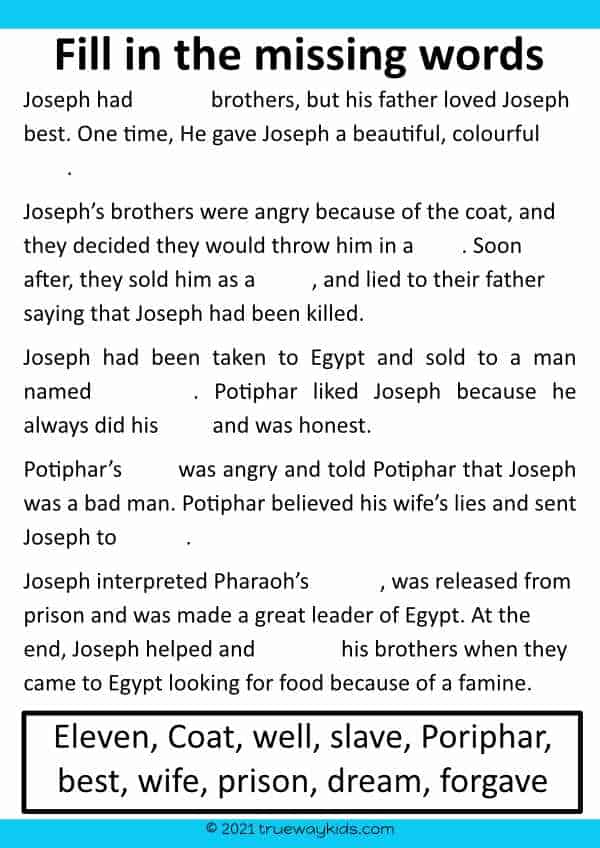 Fill in the missing words

Joseph had brothers, but his father loved Joseph best. One time, He gave Joseph a beautiful, colourful .

Joseph's brothers were angry because of the coat, and they decided they would throw him in a . Soon after, they sold him as a , and lied to their father saying that Joseph had been killed.

Joseph had been taken to Egypt and sold to a man named . Potiphar liked Joseph because he always did his and was honest.

Potiphar's was angry and told Potiphar that Joseph was a bad man. Potiphar believed his wife's lies and sent Joseph to .

Joseph interpreted Pharaoh's , was released from prison and was made a great leader of Egypt. At the end, Joseph helped and his brothers when they came to Egypt looking for food because of a famine.

Eleven, Coat, well, slave, Poriphar, best, wife, prison, dream, forgave

© 2021 truewaykids.com